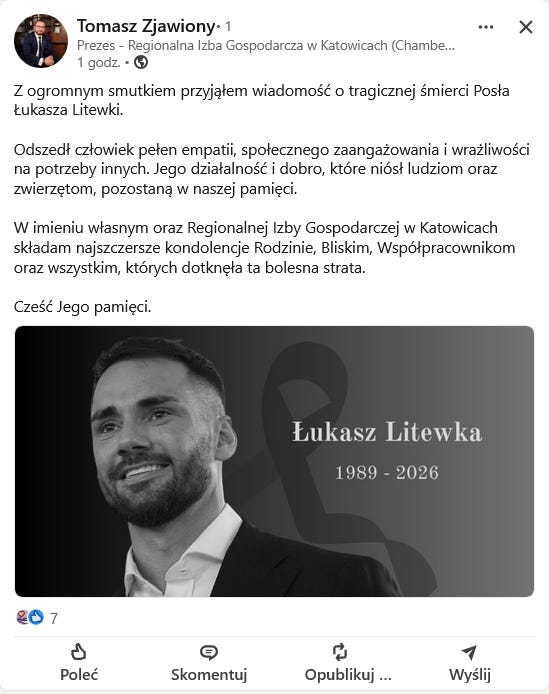 Tomasz Zjawiony • 1
Prezes - Regionalna Izba Gospodarcza w Katowicach (Chambe...
1 godz. •

Z ogromnym smutkiem przyjąłem wiadomość o tragicznej śmierci Posła Łukasza Litewki.

Odszedł człowiek pełen empatii, społecznego zaangażowania i wrażliwości na potrzeby innych. Jego działalność i dobro, które niósł ludziom oraz zwierzętom, pozostaną w naszej pamięci.

W imieniu własnym oraz Regionalnej Izby Gospodarczej w Katowicach składam najszczersze kondolencje Rodzinie, Bliskim, Współpracownikom oraz wszystkim, których dotknęła ta bolesna strata.

Cześć Jego pamięci.

Łukasz Litewka
1989 - 2026

7

Poleć Skomentuj Opublikuj ... Wyślij